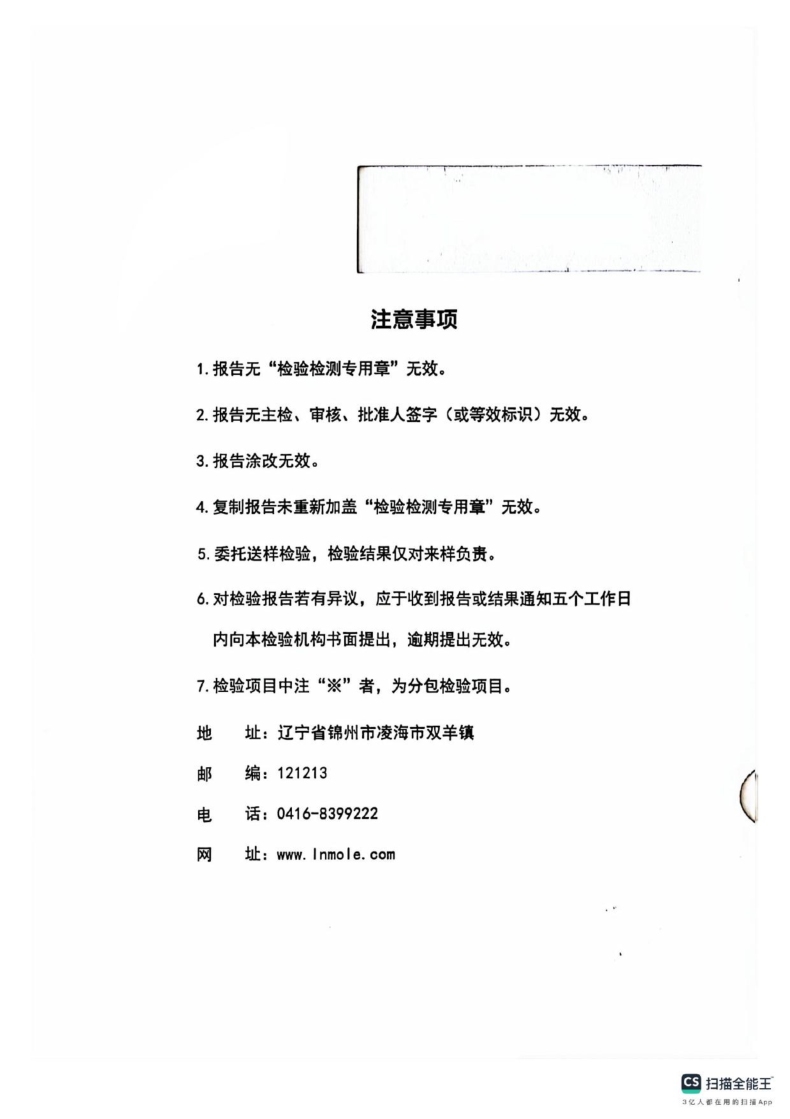 注意事项

1.报告无“检验检测专用章”无效。

2.报告无主检、审核、批准人签字（或等效标识）无效。

3.报告涂改无效。

4.复制报告未重新加盖“检验检测专用章”无效。

5.委托送样检验，检验结果仅对来样负责。

6.对检验报告若有异议，应于收到报告或结果通知五个工作日内向本检验机构书面提出，逾期提出无效。

7.检验项目中注“※”者，为分包检验项目。

地　址：辽宁省锦州市凌海市双羊镇

邮　编：121213

电　话：0416-8399222

网　址：www.lnmole.com

CS 扫描全能王
3亿人都在用的扫描App